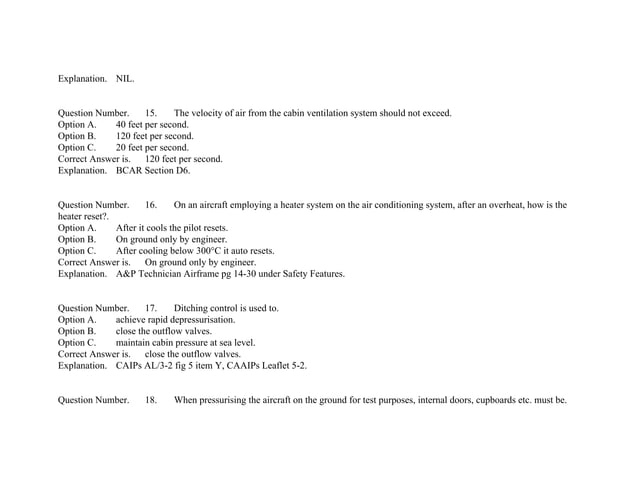 Explanation. NIL.

Question Number. 15. The velocity of air from the cabin ventilation system should not exceed.
Option A. 40 feet per second.
Option B. 120 feet per second.
Option C. 20 feet per second.
Correct Answer is. 120 feet per second.
Explanation. BCAR Section D6.

Question Number. 16. On an aircraft employing a heater system on the air conditioning system, after an overheat, how is the heater reset?.
Option A. After it cools the pilot resets.
Option B. On ground only by engineer.
Option C. After cooling below 300°C it auto resets.
Correct Answer is. On ground only by engineer.
Explanation. A&P Technician Airframe pg 14-30 under Safety Features.

Question Number. 17. Ditching control is used to.
Option A. achieve rapid depressurisation.
Option B. close the outflow valves.
Option C. maintain cabin pressure at sea level.
Correct Answer is. close the outflow valves.
Explanation. CAIPs AL/3-2 fig 5 item Y, CAAIPs Leaflet 5-2.

Question Number. 18. When pressurising the aircraft on the ground for test purposes, internal doors, cupboards etc. must be.